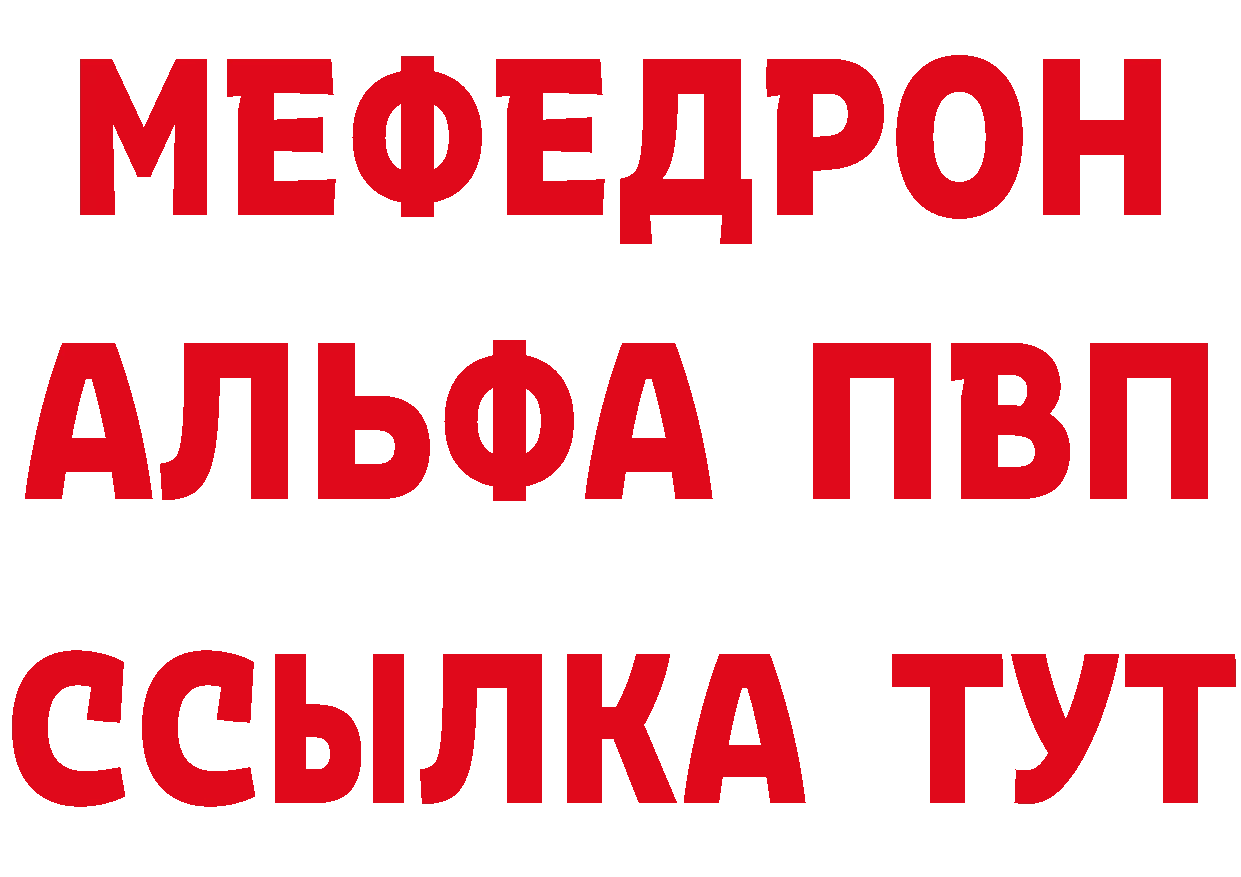 МЕФЕДРОН
АЛЬФА ПВП
ССЫЛКА ТУТ